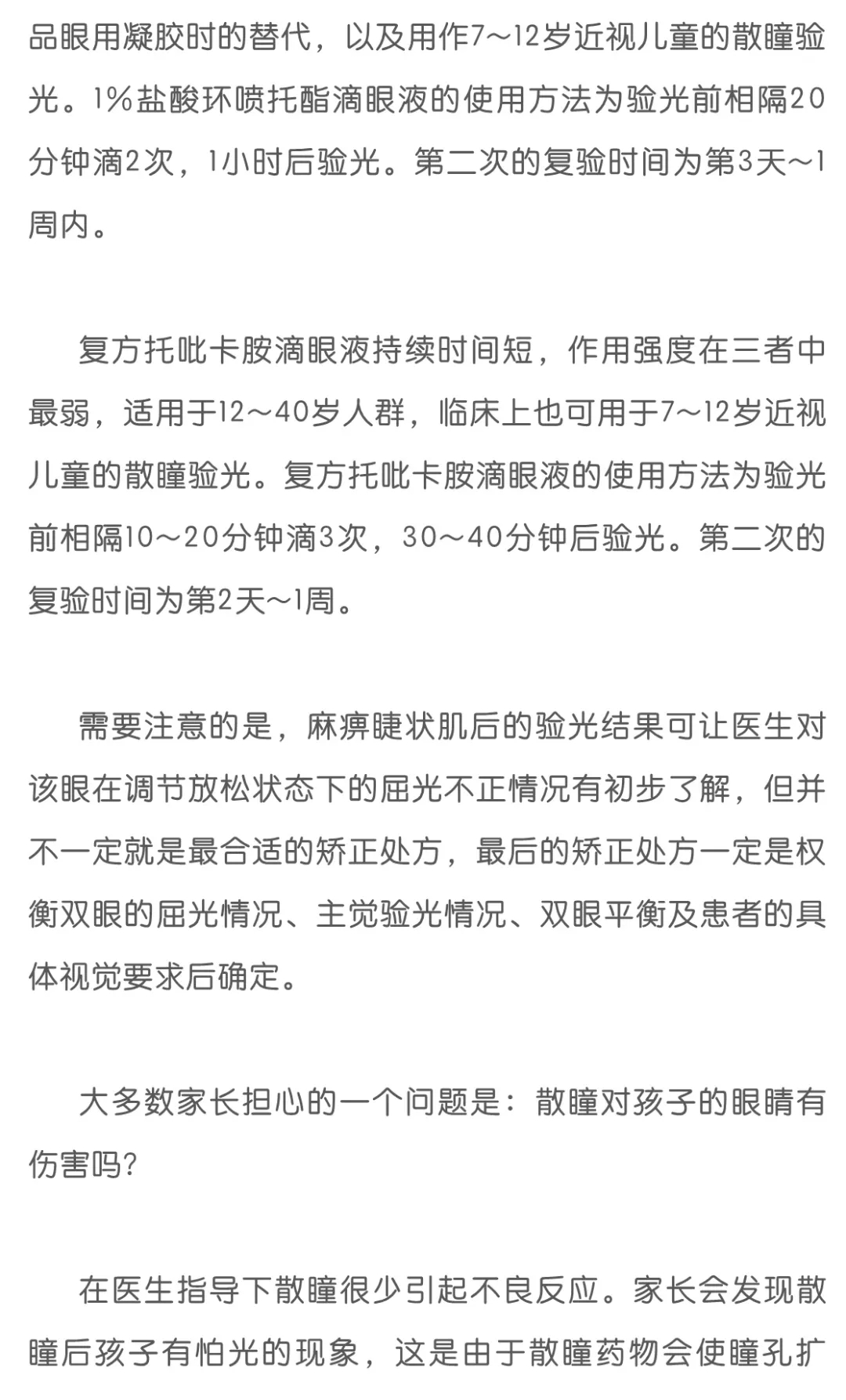 品眼用凝胶时的替代，以及用作7～12岁近视儿童的散瞳验光。1%盐酸环喷托酯滴眼液的使用方法为验光前相隔20分钟滴2次，1小时后验光。第二次的复验时间为第3天～1周内。

复方托吡卡胺滴眼液持续时间短，作用强度在三者中最弱，适用于12～40岁人群，临床上也可用于7～12岁近视儿童的散瞳验光。复方托吡卡胺滴眼液的使用方法为验光前相隔10～20分钟滴3次，30～40分钟后验光。第二次的复验时间为第2天～1周。

需要注意的是，麻痹睫状肌后的验光结果可让医生对该眼在调节放松状态下的屈光不正情况有初步了解，但并不一定就是最合适的矫正处方，最后的矫正处方一定是权衡双眼的屈光情况、主觉验光情况、双眼平衡及患者的具体视觉要求后确定。

大多数家长担心的一个问题是：散瞳对孩子的眼睛有伤害吗？

在医生指导下散瞳很少引起不良反应。家长会发现散瞳后孩子有怕光的现象，这是由于散瞳药物会使瞳孔扩